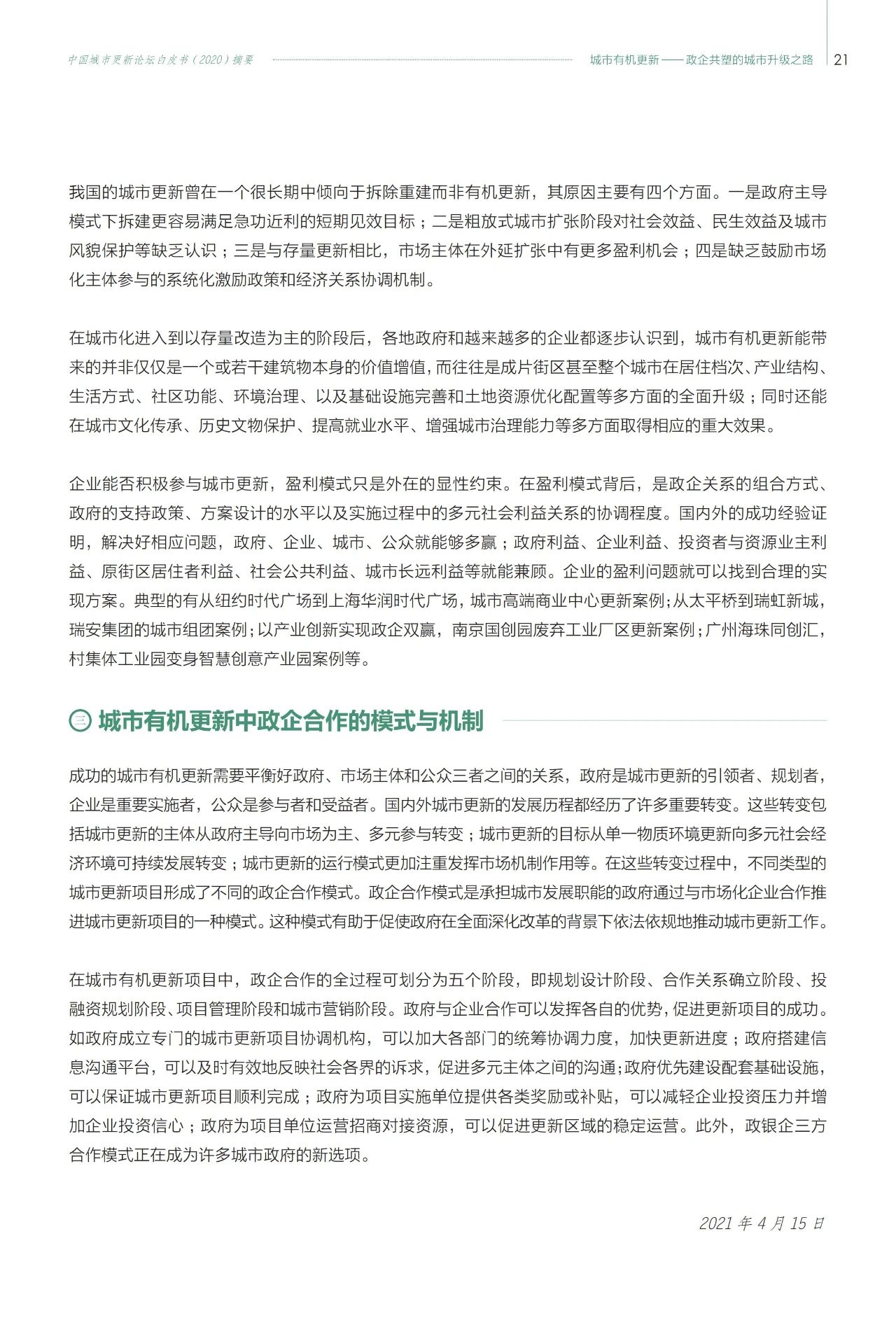 中国城市更新论坛白皮书（2020）摘要

城市有机更新——政企共塑的城市升级之路 21

我国的城市更新曾在一个很长期中倾向于拆除重建而非有机更新，其原因主要有四个方面。一是政府主导模式下拆建更容易满足急功近利的短期见效目标；二是粗放式城市扩张阶段对社会效益、民生效益及城市风貌保护等缺乏认识；三是与存量更新相比，市场主体在外延扩张中有更多盈利机会；四是缺乏鼓励市场化主体参与的系统化激励政策和经济关系协调机制。

在城市化进入到以存量改造为主的阶段后，各地政府和越来越多的企业都逐步认识到，城市有机更新能带来的并非仅仅是一个或若干建筑物本身的价值增值，而往往是成片街区甚至整个城市在居住档次、产业结构、生活方式、社区功能、环境治理、以及基础设施完善和土地资源优化配置等多方面的全面升级；同时还能在城市文化传承、历史文物保护、提高就业水平、增强城市治理能力等多方面取得相应的重大效果。

企业能否积极参与城市更新，盈利模式只是外在的显性约束。在盈利模式背后，是政企关系的组合方式、政府的支持政策、方案设计的水平以及实施过程中的多元社会利益关系的协调程度。国内外的成功经验证明，解决好相应问题，政府、企业、城市、公众就能够多赢；政府利益、企业利益、投资者与资源业主利益、原街区居住者利益、社会公共利益、城市长远利益等就能兼顾。企业的盈利问题就可以找到合理的实现方案。典型的有从纽约时代广场到上海华润时代广场，城市高端商业中心更新案例；从太平桥到瑞虹新城，瑞安集团的城市组团案例；以产业创新实现政企双赢，南京国创园废弃工业厂区更新案例；广州海珠同创汇，村集体工业园变身智慧创意产业园案例等。

三 城市有机更新中政企合作的模式与机制

成功的城市有机更新需要平衡好政府、市场主体和公众三者之间的关系，政府是城市更新的引领者、规划者，企业是重要实施者，公众是参与者和受益者。国内外城市更新的发展历程都经历了许多重要转变。这些转变包括城市更新的主体从政府主导向市场为主、多元参与转变；城市更新的目标从单一物质环境更新向多元社会经济环境可持续发展转变；城市更新的运行模式更加注重发挥市场机制作用等。在这些转变过程中，不同类型的城市更新项目形成了不同的政企合作模式。政企合作模式是承担城市发展职能的政府通过与市场化企业合作推进城市更新项目的一种模式。这种模式有助于促使政府在全面深化改革的背景下依法依规地推动城市更新工作。

在城市有机更新项目中，政企合作的全过程可划分为五个阶段，即规划设计阶段、合作关系确立阶段、投融资规划阶段、项目管理阶段和城市营销阶段。政府与企业合作可以发挥各自的优势，促进更新项目的成功。如政府成立专门的城市更新项目协调机构，可以加大各部门的统筹协调力度，加快更新进度；政府搭建信息沟通平台，可以及时有效地反映社会各界的诉求，促进多元主体之间的沟通；政府优先建设配套基础设施，可以保证城市更新项目顺利完成；政府为项目实施单位提供各类奖励或补贴，可以减轻企业投资压力并增加企业投资信心；政府为项目单位运营招商对接资源，可以促进更新区域的稳定运营。此外，政银企三方合作模式正在成为许多城市政府的新选项。

2021 年 4 月 15 日